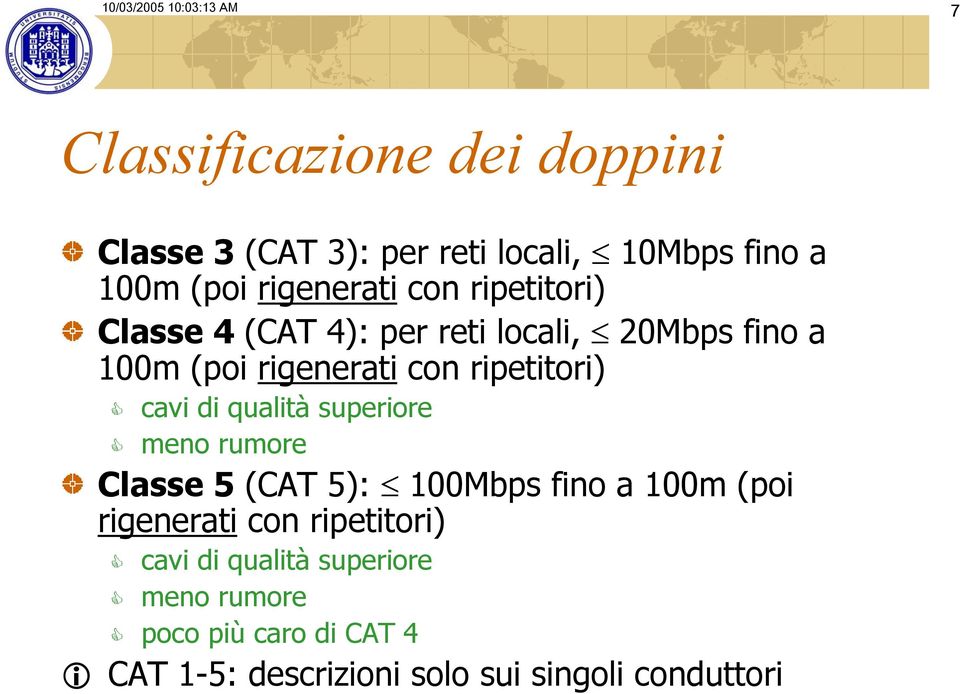 10/03/2005 10:03:13 AM

7

Classificazione dei doppini

Classe 3 (CAT 3): per reti locali, $\leq$ 10Mbps fino a 100m (poi rigenerati con ripetitori)

Classe 4 (CAT 4): per reti locali, $\leq$ 20Mbps fino a 100m (poi rigenerati con ripetitori)

cavi di qualità superiore

meno rumore

Classe 5 (CAT 5): $\leq$ 100Mbps fino a 100m (poi rigenerati con ripetitori)

cavi di qualità superiore

meno rumore

poco più caro di CAT 4

CAT 1-5: descrizioni solo sui singoli conduttori